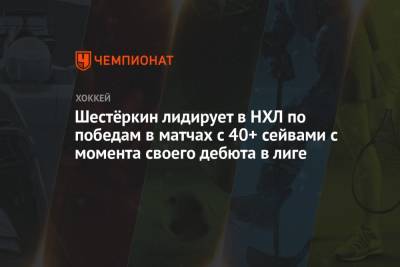 ЧЕМПИОНАТ

ХОККЕЙ

Шестёркин лидирует в НХЛ по победам в матчах с 40+ сейвами с момента своего дебюта в лиге